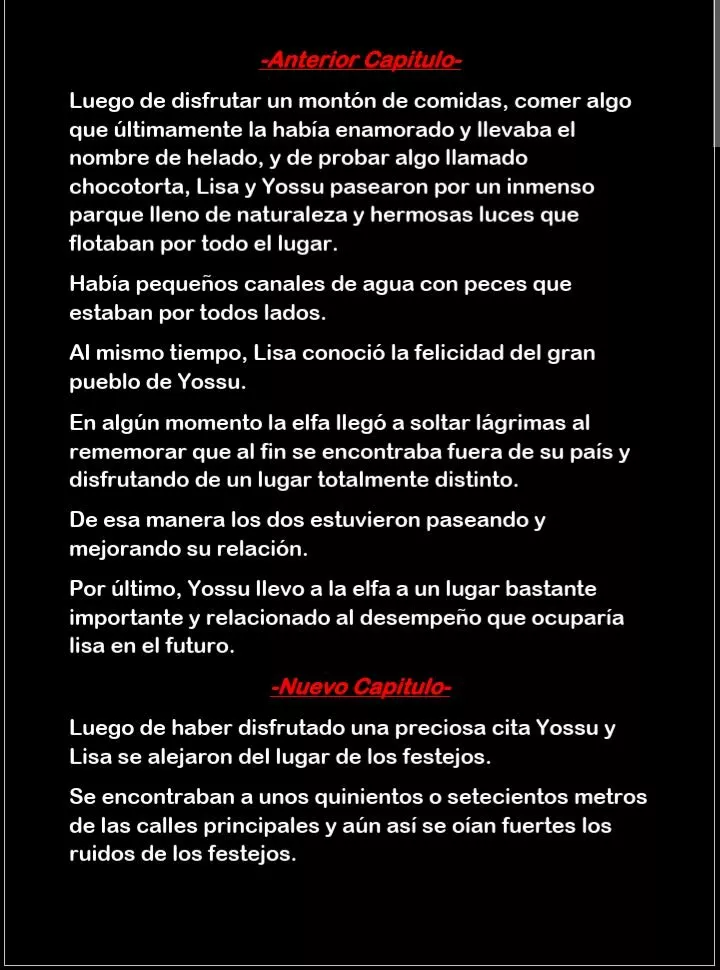 -Anterior Capitulo-

Luego de disfrutar un montón de comidas, comer algo que últimamente la había enamorado y llevaba el nombre de helado, y de probar algo llamado chocotorta, Lisa y Yossu pasearon por un inmenso parque lleno de naturaleza y hermosas luces que flotaban por todo el lugar.

Había pequeños canales de agua con peces que estaban por todos lados.

Al mismo tiempo, Lisa conoció la felicidad del gran pueblo de Yossu.

En algún momento la elfa llegó a soltar lágrimas al rememorar que al fin se encontraba fuera de su país y disfrutando de un lugar totalmente distinto.

De esa manera los dos estuvieron paseando y mejorando su relación.

Por último, Yossu llevo a la elfa a un lugar bastante importante y relacionado al desempeño que ocuparía lisa en el futuro.

-Nuevo Capitulo-

Luego de haber disfrutado una preciosa cita Yossu y Lisa se alejaron del lugar de los festejos.

Se encontraban a unos quinientos o setecientos metros de las calles principales y aún así se oían fuertes los ruidos de los festejos.